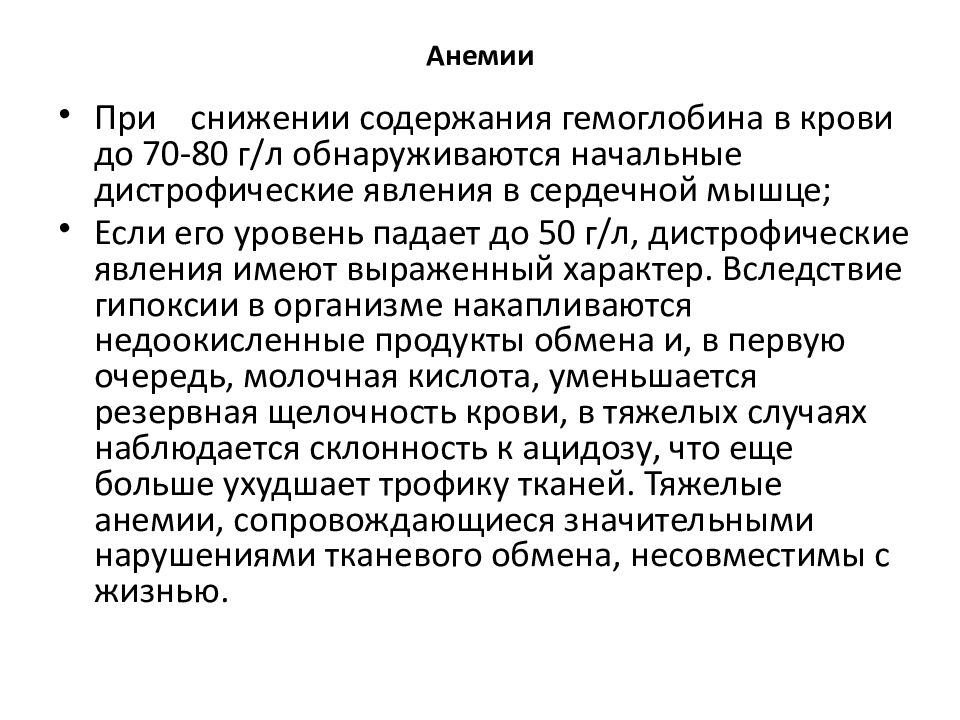 Анемии

• При снижении содержания гемоглобина в крови до 70-80 г/л обнаруживаются начальные дистрофические явления в сердечной мышце;
• Если его уровень падает до 50 г/л, дистрофические явления имеют выраженный характер. Вследствие гипоксии в организме накапливаются недоокисленные продукты обмена и, в первую очередь, молочная кислота, уменьшается резервная щелочность крови, в тяжелых случаях наблюдается склонность к ацидозу, что еще больше ухудшает трофику тканей. Тяжелые анемии, сопровождающиеся значительными нарушениями тканевого обмена, несовместимы с жизнью.